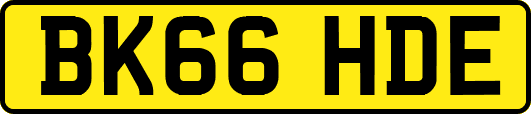 BK66 HDE